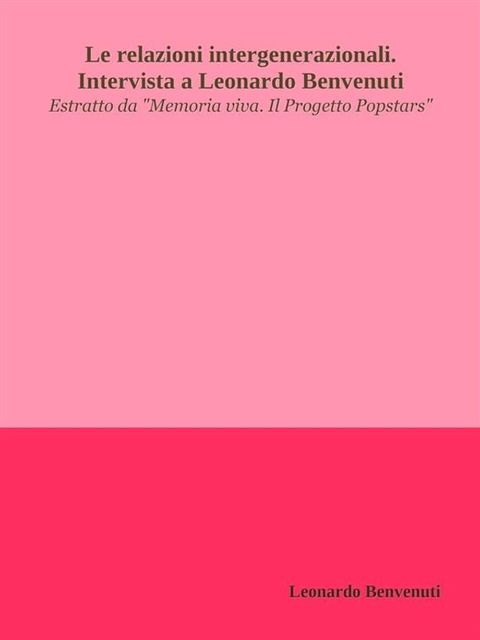 Le relazioni intergenerazionali.
Intervista a Leonardo Benvenuti
Estratto da "Memoria viva. Il Progetto Popstars"

Leonardo Benvenuti